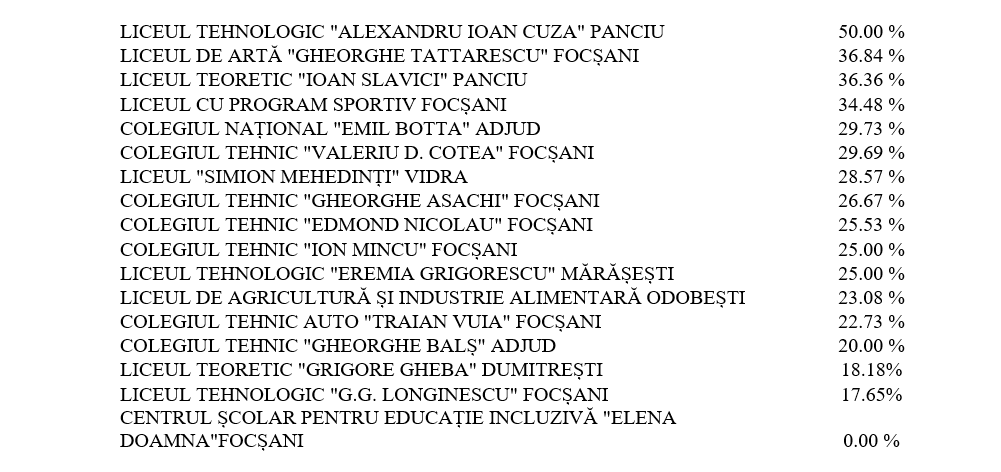 | LICEUL TEHNOLOGIC "ALEXANDRU IOAN CUZA" PANCIU | 50.00 % |
|---|---|
| LICEUL DE ARTĂ "GHEORGHE TATTARESCU" FOCȘANI | 36.84 % |
| LICEUL TEORETIC "IOAN SLAVICI" PANCIU | 36.36 % |
| LICEUL CU PROGRAM SPORTIV FOCȘANI | 34.48 % |
| COLEGIUL NAȚIONAL "EMIL BOTTA" ADJUD | 29.73 % |
| COLEGIUL TEHNIC "VALERIU D. COTEA" FOCȘANI | 29.69 % |
| LICEUL "SIMION MEHEDINȚI" VIDRA | 28.57 % |
| COLEGIUL TEHNIC "GHEORGHE ASACHI" FOCȘANI | 26.67 % |
| COLEGIUL TEHNIC "EDMOND NICOLAU" FOCȘANI | 25.53 % |
| COLEGIUL TEHNIC "ION MINCU" FOCȘANI | 25.00 % |
| LICEUL TEHNOLOGIC "EREMIA GRIGORESCU" MĂRĂȘEȘTI | 25.00 % |
| LICEUL DE AGRICULTURĂ ȘI INDUSTRIE ALIMENTARĂ ODOBEȘTI | 23.08 % |
| COLEGIUL TEHNIC AUTO "TRAIAN VUIA" FOCȘANI | 22.73 % |
| COLEGIUL TEHNIC "GHEORGHE BALȘ" ADJUD | 20.00 % |
| LICEUL TEORETIC "GRIGORE GHEBA" DUMITREȘTI | 18.18% |
| LICEUL TEHNOLOGIC "G.G. LONGINESCU" FOCȘANI | 17.65% |
| CENTRUL ȘCOLAR PENTRU EDUCAȚIE INCLUZIVĂ "ELENA DOAMNA"FOCȘANI | 0.00 % |